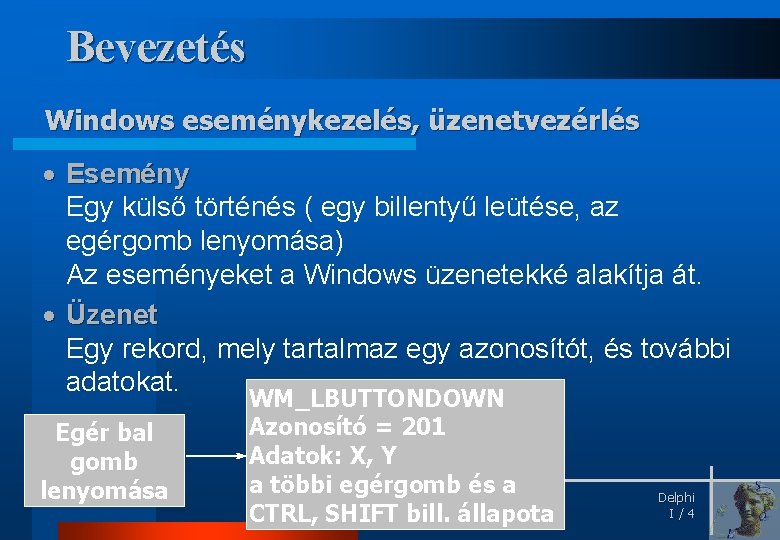 Bevezetés

Windows eseménykezelés, üzenetvezérlés

• Esemény
Egy külső történés ( egy billentyű leütése, az egérgomb lenyomása)
Az eseményeket a Windows üzenetekké alakítja át.

• Üzenet
Egy rekord, mely tartalmaz egy azonosítót, és további adatokat.

Egér bal gomb lenyomása

WM_LBUTTONDOWN
Azonosító = 201
Adatok: X, Y
a többi egérgomb és a CTRL, SHIFT bill. állapota

Delphi
I / 4